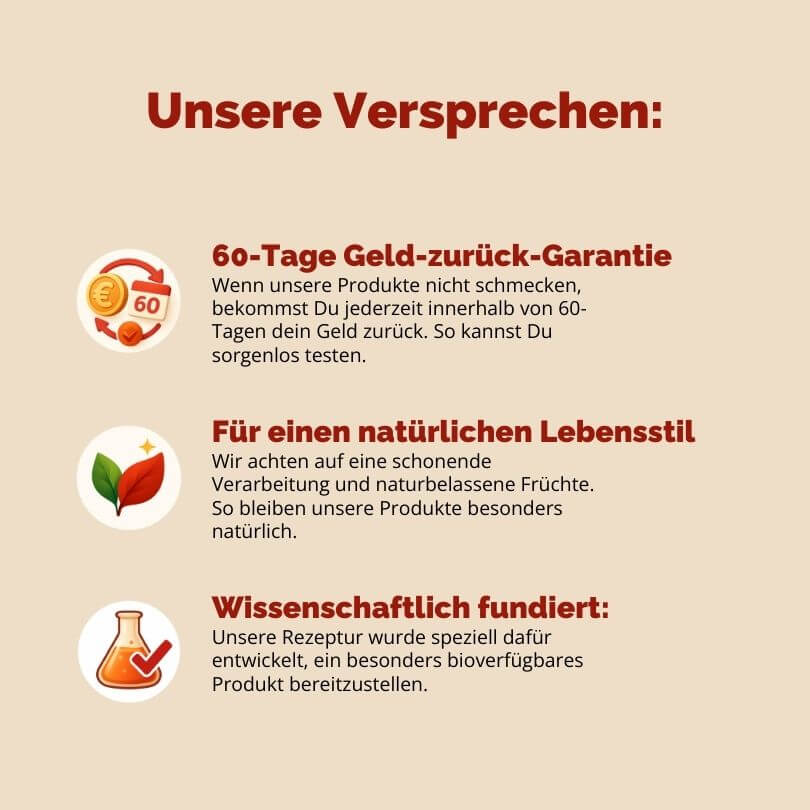 Unsere Versprechen:

€ 60

60-Tage Geld-zurück-Garantie
Wenn unsere Produkte nicht schmecken, bekommst Du jederzeit innerhalb von 60-Tagen dein Geld zurück. So kannst Du sorgenlos testen.

Für einen natürlichen Lebensstil
Wir achten auf eine schonende Verarbeitung und naturbelassene Früchte. So bleiben unsere Produkte besonders natürlich.

Wissenschaftlich fundiert:
Unsere Rezeptur wurde speziell dafür entwickelt, ein besonders bioverfügbares Produkt bereitzustellen.